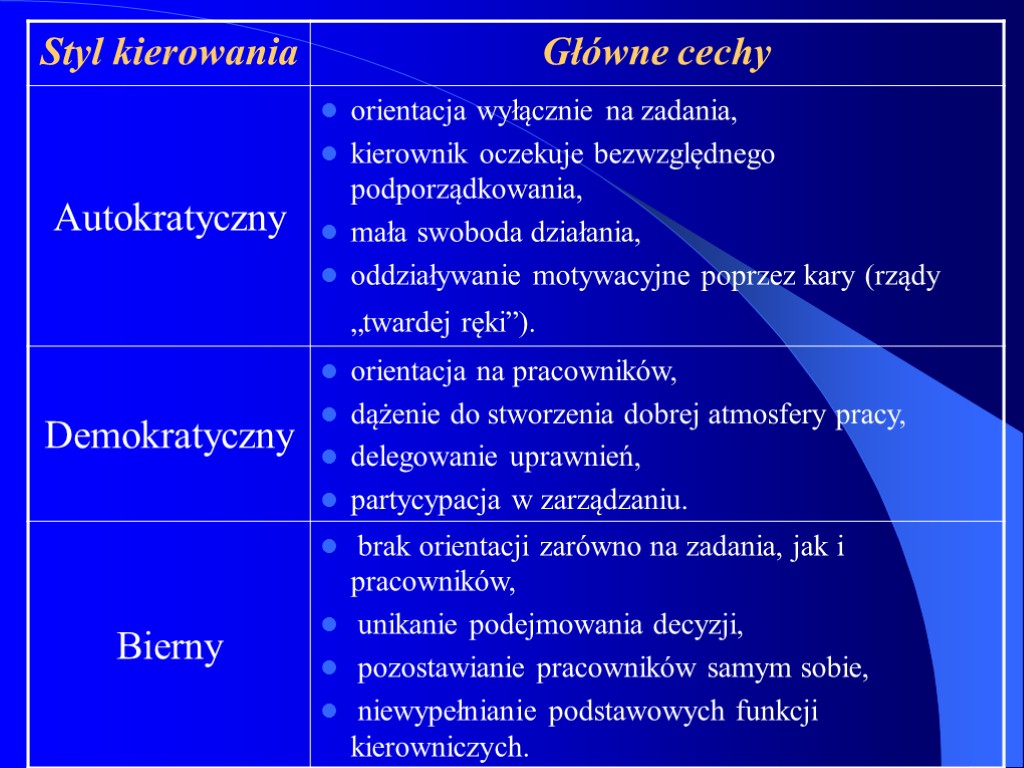 | Styl kierowania | Główne cechy |
|---|---|
| Autokratyczny | • orientacja wyłącznie na zadania, • kierownik oczekuje bezwzględnego podporządkowania, • mała swoboda działania, • oddziaływanie motywacyjne poprzez kary (rządy „twardej ręki”). |
| Demokratyczny | • orientacja na pracowników, • dążenie do stworzenia dobrej atmosfery pracy, • delegowanie uprawnień, • partycypacja w zarządzaniu. |
| Bierny | • brak orientacji zarówno na zadania, jak i pracowników, • unikanie podejmowania decyzji, • pozostawianie pracowników samym sobie, • niewypełnianie podstawowych funkcji kierowniczych. |